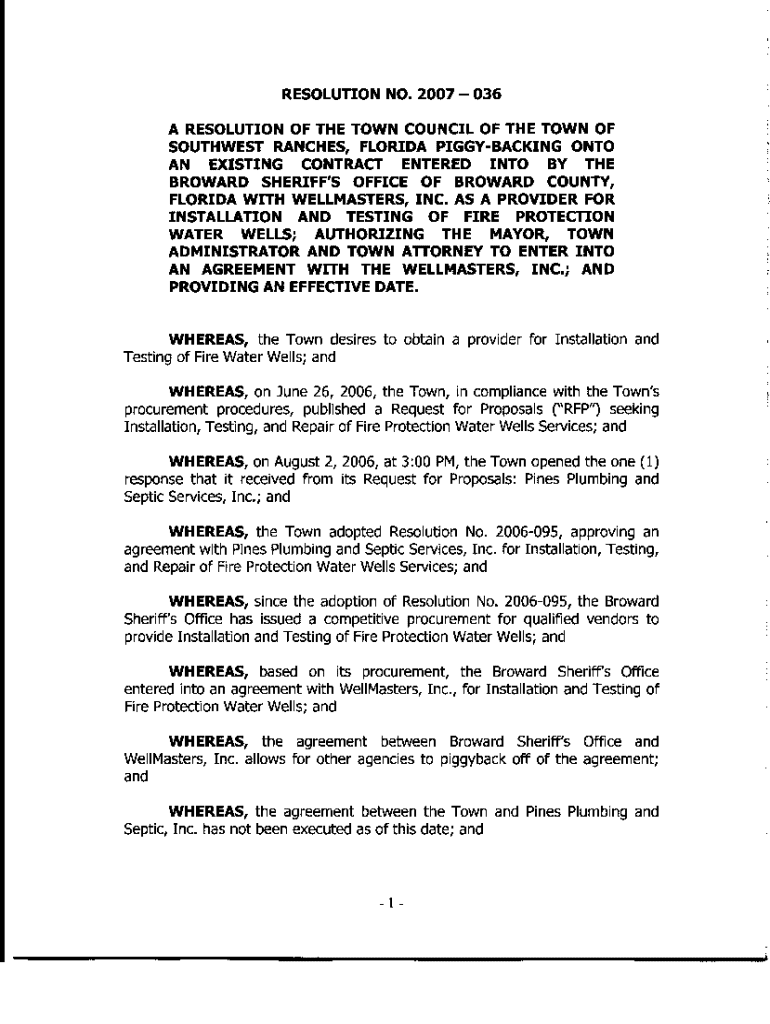 RESOLUTION NO. 2007 – 036

A RESOLUTION OF THE TOWN COUNCIL OF THE TOWN OF SOUTHWEST RANCHES, FLORIDA PIGGY-BACKING ONTO AN EXISTING CONTRACT ENTERED INTO BY THE BROWARD SHERIFF'S OFFICE OF BROWARD COUNTY, FLORIDA WITH WELLMASTERS, INC. AS A PROVIDER FOR INSTALLATION AND TESTING OF FIRE PROTECTION WATER WELLS; AUTHORIZING THE MAYOR, TOWN ADMINISTRATOR AND TOWN ATTORNEY TO ENTER INTO AN AGREEMENT WITH THE WELLMASTERS, INC.; AND PROVIDING AN EFFECTIVE DATE.

WHEREAS, the Town desires to obtain a provider for Installation and Testing of Fire Water Wells; and

WHEREAS, on June 26, 2006, the Town, in compliance with the Town's procurement procedures, published a Request for Proposals ("RFP") seeking Installation, Testing, and Repair of Fire Protection Water Wells Services; and

WHEREAS, on August 2, 2006, at 3:00 PM, the Town opened the one (1) response that it received from its Request for Proposals: Pines Plumbing and Septic Services, Inc.; and

WHEREAS, the Town adopted Resolution No. 2006-095, approving an agreement with Pines Plumbing and Septic Services, Inc. for Installation, Testing, and Repair of Fire Protection Water Wells Services; and

WHEREAS, since the adoption of Resolution No. 2006-095, the Broward Sheriff's Office has issued a competitive procurement for qualified vendors to provide Installation and Testing of Fire Protection Water Wells; and

WHEREAS, based on its procurement, the Broward Sheriff's Office entered into an agreement with WellMasters, Inc., for Installation and Testing of Fire Protection Water Wells; and

WHEREAS, the agreement between Broward Sheriff's Office and WellMasters, Inc. allows for other agencies to piggyback off of the agreement; and

WHEREAS, the agreement between the Town and Pines Plumbing and Septic, Inc. has not been executed as of this date; and

- 1 -